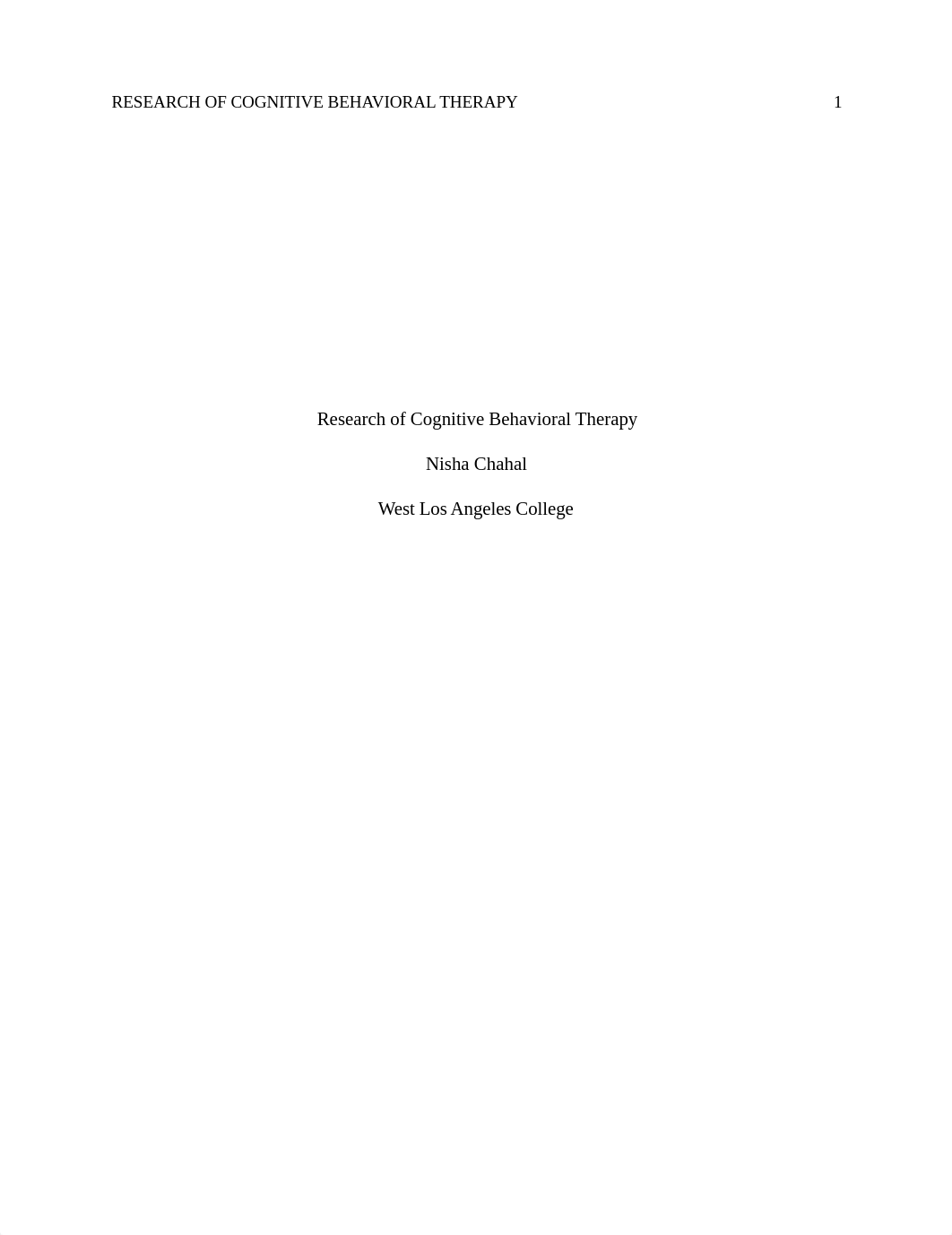 RESEARCH OF COGNITIVE BEHAVIORAL THERAPY 1

Research of Cognitive Behavioral Therapy

Nisha Chahal

West Los Angeles College